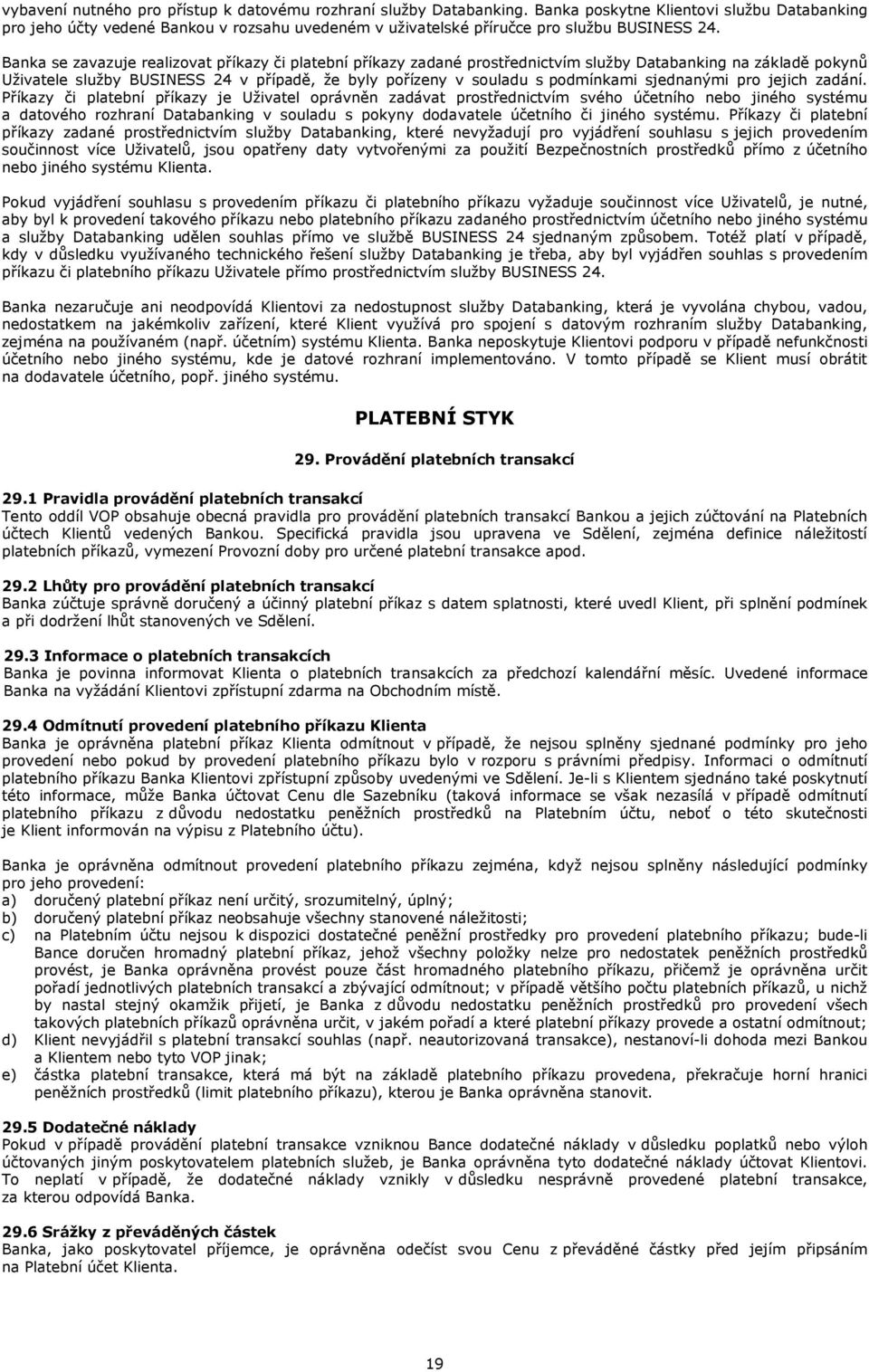 vybavení nutného pro přístup k datovému rozhraní služby Databanking. Banka poskytne Klientovi službu Databanking pro jeho účty vedené Bankou v rozsahu uvedeném v uživatelské příručce pro službu BUSINESS 24.

Banka se zavazuje realizovat příkazy či platební příkazy zadané prostřednictvím služby Databanking na základě pokynů Uživatele služby BUSINESS 24 v případě, že byly pořízeny v souladu s podmínkami sjednanými pro jejich zadání. Příkazy či platební příkazy je Uživatel oprávněn zadávat prostřednictvím svého účetního nebo jiného systému a datového rozhraní Databanking v souladu s pokyny dodavatele účetního či jiného systému. Příkazy či platební příkazy zadané prostřednictvím služby Databanking, které nevyžadují pro vyjádření souhlasu s jejich provedením součinnost více Uživatelů, jsou opatřeny daty vytvořenými za použití Bezpečnostních prostředků přímo z účetního nebo jiného systému Klienta.

Pokud vyjádření souhlasu s provedením příkazu či platebního příkazu vyžaduje součinnost více Uživatelů, je nutné, aby byl k provedení takového příkazu nebo platebního příkazu zadaného prostřednictvím účetního nebo jiného systému a služby Databanking udělen souhlas přímo ve službě BUSINESS 24 sjednaným způsobem. Totéž platí v případě, kdy v důsledku využívaného technického řešení služby Databanking je třeba, aby byl vyjádřen souhlas s provedením příkazu či platebního příkazu Uživatele přímo prostřednictvím služby BUSINESS 24.

Banka nezaručuje ani neodpovídá Klientovi za nedostupnost služby Databanking, která je vyvolána chybou, vadou, nedostatkem na jakémkoliv zařízení, které Klient využívá pro spojení s datovým rozhraním služby Databanking, zejména na používaném (např. účetním) systému Klienta. Banka neposkytuje Klientovi podporu v případě nefunkčnosti účetního nebo jiného systému, kde je datové rozhraní implementováno. V tomto případě se Klient musí obrátit na dodavatele účetního, popř. jiného systému.

PLATEBNÍ STYK

29. Provádění platebních transakcí

29.1 Pravidla provádění platebních transakcí
Tento oddíl VOP obsahuje obecná pravidla pro provádění platebních transakcí Bankou a jejich zúčtování na Platebních účtech Klientů vedených Bankou. Specifická pravidla jsou upravena ve Sdělení, zejména definice náležitostí platebních příkazů, vymezení Provozní doby pro určené platební transakce apod.

29.2 Lhůty pro provádění platebních transakcí
Banka zúčtuje správně doručený a účinný platební příkaz s datem splatnosti, které uvedl Klient, při splnění podmínek a při dodržení lhůt stanovených ve Sdělení.

29.3 Informace o platebních transakcích
Banka je povinna informovat Klienta o platebních transakcích za předchozí kalendářní měsíc. Uvedené informace Banka na vyžádání Klientovi zpřístupní zdarma na Obchodním místě.

29.4 Odmítnutí provedení platebního příkazu Klienta
Banka je oprávněna platební příkaz Klienta odmítnout v případě, že nejsou splněny sjednané podmínky pro jeho provedení nebo pokud by provedení platebního příkazu bylo v rozporu s právními předpisy. Informaci o odmítnutí platebního příkazu Banka Klientovi zpřístupní způsoby uvedenými ve Sdělení. Je-li s Klientem sjednáno také poskytnutí této informace, může Banka účtovat Cenu dle Sazebníku (taková informace se však nezasílá v případě odmítnutí platebního příkazu z důvodu nedostatku peněžních prostředků na Platebním účtu, neboť o této skutečnosti je Klient informován na výpisu z Platebního účtu).

Banka je oprávněna odmítnout provedení platebního příkazu zejména, když nejsou splněny následující podmínky pro jeho provedení:
a) doručený platební příkaz není určitý, srozumitelný, úplný;
b) doručený platební příkaz neobsahuje všechny stanovené náležitosti;
c) na Platebním účtu nejsou k dispozici dostatečné peněžní prostředky pro provedení platebního příkazu; bude-li Bance doručen hromadný platební příkaz, jehož všechny položky nelze pro nedostatek peněžních prostředků provést, je Banka oprávněna provést pouze část hromadného platebního příkazu, přičemž je oprávněna určit pořadí jednotlivých platebních transakcí a zbývající odmítnout; v případě většího počtu platebních příkazů, u nichž by nastal stejný okamžik přijetí, je Banka z důvodu nedostatku peněžních prostředků pro provedení všech takových platebních příkazů oprávněna určit, v jakém pořadí a které platební příkazy provede a ostatní odmítnout;
d) Klient nevyjádřil s platební transakcí souhlas (např. neautorizovaná transakce), nestanoví-li dohoda mezi Bankou a Klientem nebo tyto VOP jinak;
e) částka platební transakce, která má být na základě platebního příkazu provedena, překračuje horní hranici peněžních prostředků (limit platebního příkazu), kterou je Banka oprávněna stanovit.

29.5 Dodatečné náklady
Pokud v případě provádění platební transakce vzniknou Bance dodatečné náklady v důsledku poplatků nebo výloh účtovaných jiným poskytovatelem platebních služeb, je Banka oprávněna tyto dodatečné náklady účtovat Klientovi. To neplatí v případě, že dodatečné náklady vznikly v důsledku nesprávně provedené platební transakce, za kterou odpovídá Banka.

29.6 Srážky z převáděných částek
Banka, jako poskytovatel příjemce, je oprávněna odečíst svou Cenu z převáděné částky před jejím připsáním na Platební účet Klienta.

19